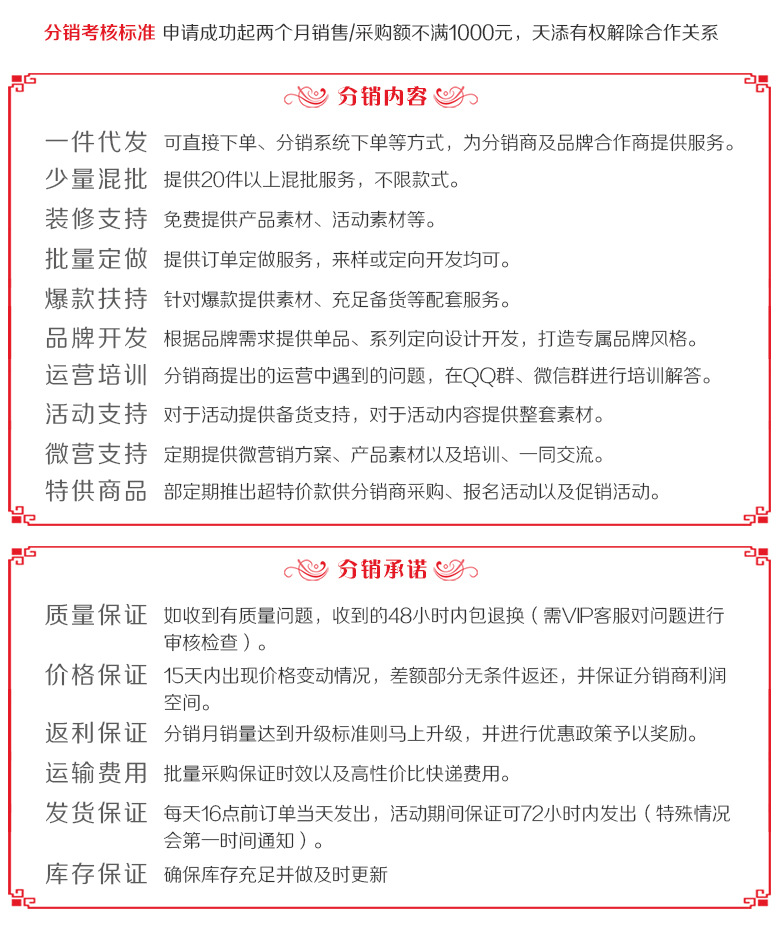 分销考核标准 申请成功起两个月销售/采购额不满1000元，天添有权解除合作关系

分销内容

一件代发 可直接下单、分销系统下单等方式，为分销商及品牌合作商提供服务。

少量混批 提供20件以上混批服务，不限款式。

装修支持 免费提供产品素材、活动素材等。

批量定做 提供订单定做服务，来样或定向开发均可。

爆款扶持 针对爆款提供素材、充足备货等配套服务。

品牌开发 根据品牌需求提供单品、系列定向设计开发，打造专属品牌风格。

运营培训 分销商提出的运营中遇到的问题，在QQ群、微信群进行培训解答。

活动支持 对于活动提供备货支持，对于活动内容提供整套素材。

微营支持 定期提供微营销方案、产品素材以及培训、一同交流。

特供商品 部定期推出超特价款供分销商采购、报名活动以及促销活动。

分销承诺

质量保证 如收到有质量问题，收到的48小时内包退换（需VIP客服对问题进行审核检查）。

价格保证 15天内出现价格变动情况，差额部分无条件返还，并保证分销商利润空间。

返利保证 分销月销量达到升级标准则马上升级，并进行优惠政策予以奖励。

运输费用 批量采购保证时效以及高性价比快递费用。

发货保证 每天16点前订单当天发出，活动期间保证可72小时内发出（特殊情况会第一时间通知）。

库存保证 确保库存充足并做及时更新